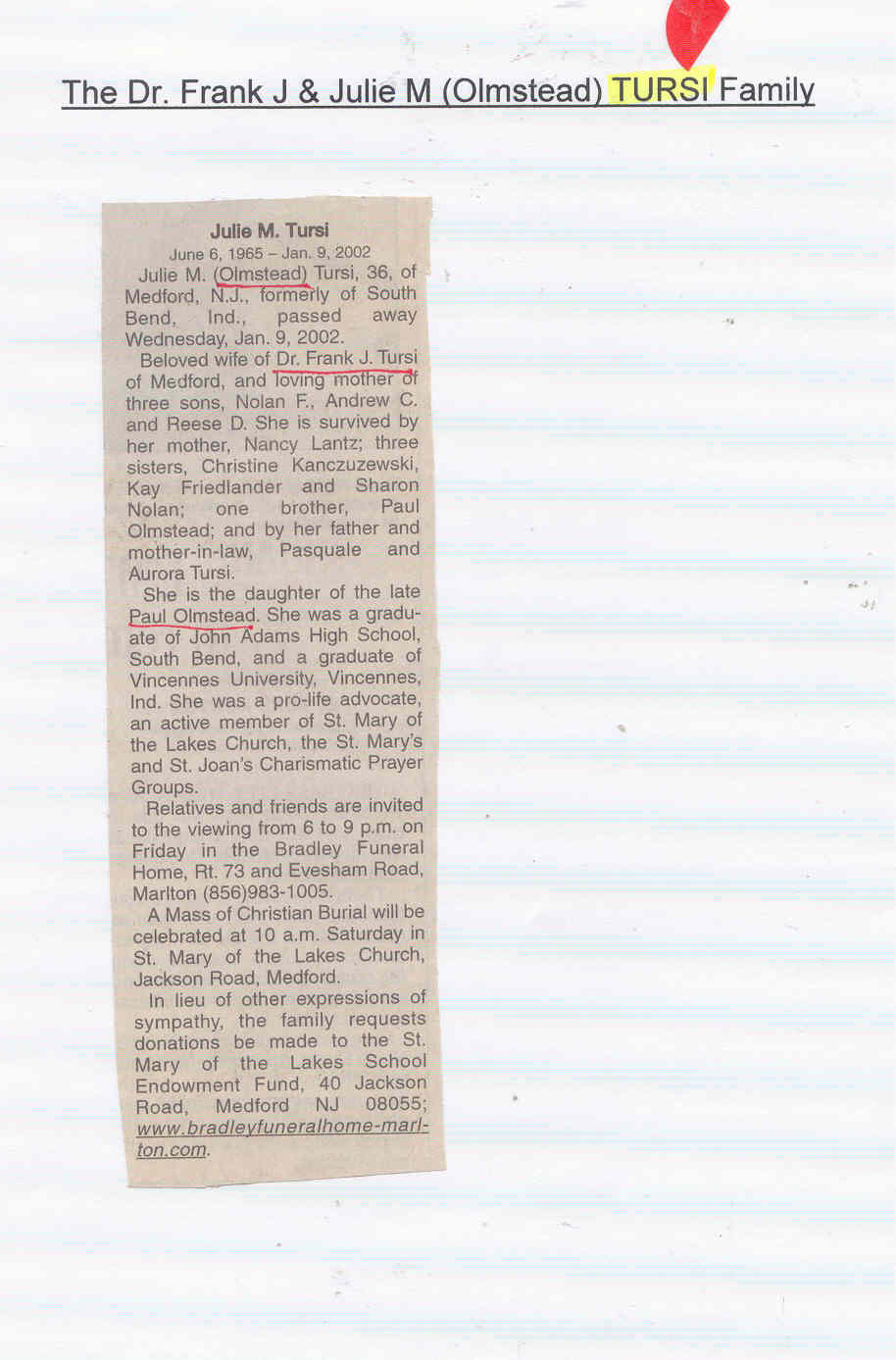 The Dr. Frank J & Julie M (Olmstead) TURSI Family

Julie M. Tursi
June 6, 1965 – Jan. 9, 2002

Julie M. (Olmstead) Tursi, 36, of Medford, N.J., formerly of South Bend, Ind., passed away Wednesday, Jan. 9, 2002.

Beloved wife of Dr. Frank J. Tursi of Medford, and loving mother of three sons, Nolan F., Andrew C. and Reese D. She is survived by her mother, Nancy Lantz; three sisters, Christine Kanczuzewski, Kay Friedlander and Sharon Nolan; one brother, Paul Olmstead; and by her father and mother-in-law, Pasquale and Aurora Tursi.

She is the daughter of the late Paul Olmstead. She was a graduate of John Adams High School, South Bend, and a graduate of Vincennes University, Vincennes, Ind. She was a pro-life advocate, an active member of St. Mary of the Lakes Church, the St. Mary's and St. Joan's Charismatic Prayer Groups.

Relatives and friends are invited to the viewing from 6 to 9 p.m. on Friday in the Bradley Funeral Home, Rt. 73 and Evesham Road, Marlton (856)983-1005.

A Mass of Christian Burial will be celebrated at 10 a.m. Saturday in St. Mary of the Lakes Church, Jackson Road, Medford.

In lieu of other expressions of sympathy, the family requests donations be made to the St. Mary of the Lakes School Endowment Fund, 40 Jackson Road, Medford NJ 08055; www.bradleyfuneralhome-marlton.com.